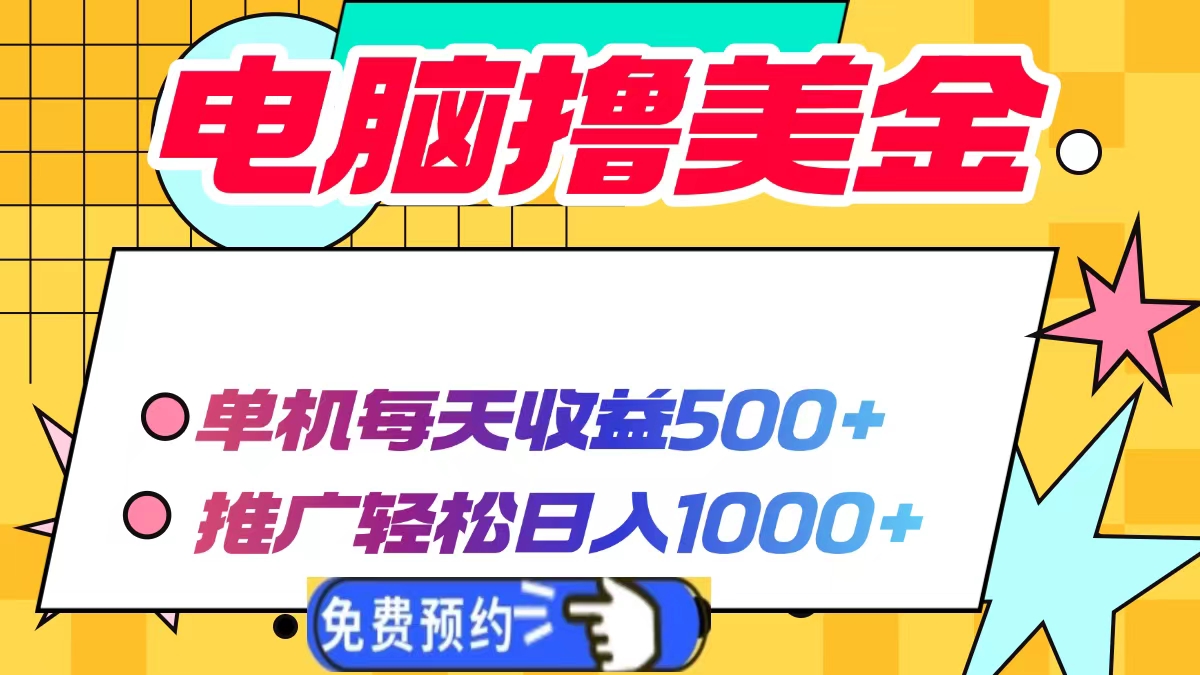 电脑撸美金

单机每天收益500+

推广轻松日入1000+

免费预约